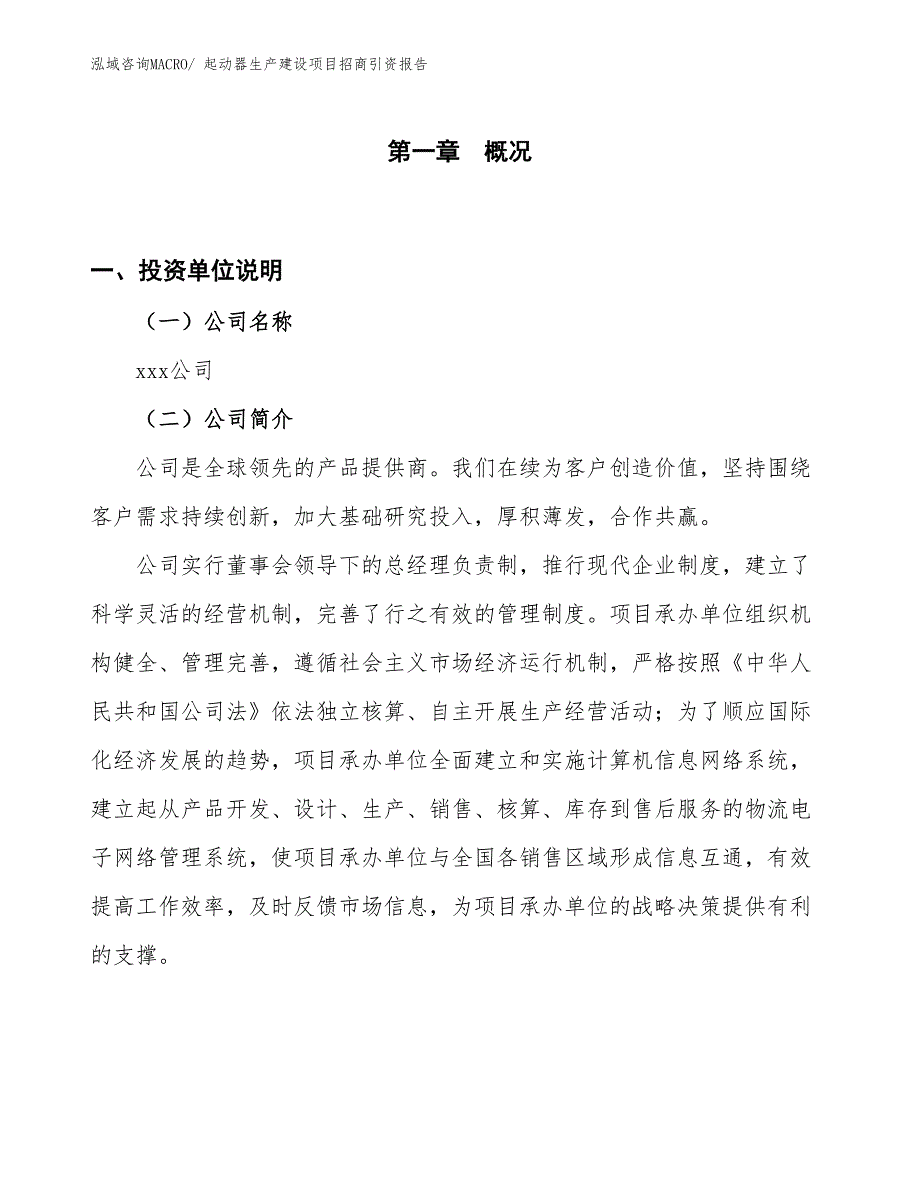 泓域咨询MACRO/ 起动器生产建设项目招商引资报告

第一章 概况

一、投资单位说明

（一）公司名称

xxx公司

（二）公司简介

公司是全球领先的产品提供商。我们在续为客户创造价值，坚持围绕客户需求持续创新，加大基础研究投入，厚积薄发，合作共赢。

公司实行董事会领导下的总经理负责制，推行现代企业制度，建立了科学灵活的经营机制，完善了行之有效的管理制度。项目承办单位组织机构健全、管理完善，遵循社会主义市场经济运行机制，严格按照《中华人民共和国公司法》依法独立核算、自主开展生产经营活动；为了顺应国际化经济发展的趋势，项目承办单位全面建立和实施计算机信息网络系统，建立起从产品开发、设计、生产、销售、核算、库存到售后服务的物流电子网络管理系统，使项目承办单位与全国各销售区域形成信息互通，有效提高工作效率，及时反馈市场信息，为项目承办单位的战略决策提供有利的支撑。